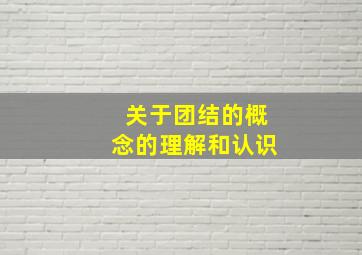 关于团结的概念的理解和认识